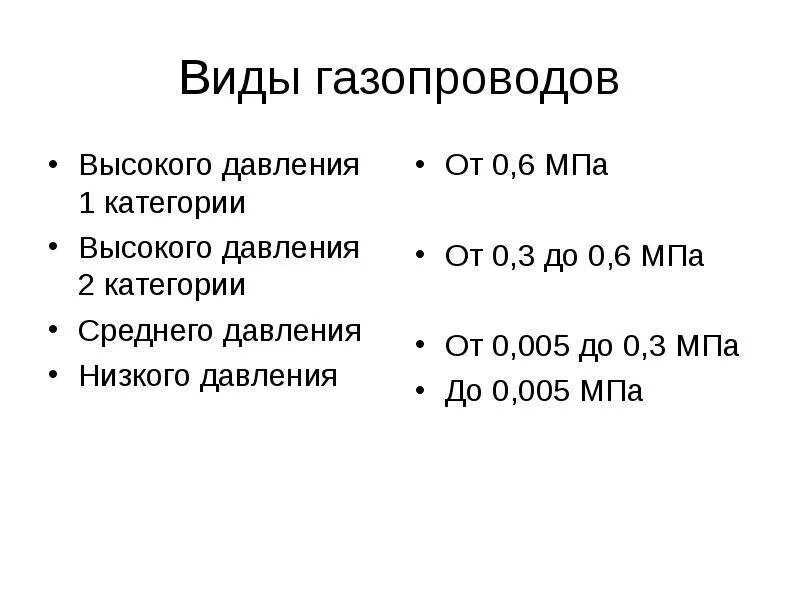 Виды газопроводов

• Высокого давления 1 категории
• Высокого давления 2 категории
• Среднего давления
• Низкого давления

• От 0,6 МПа
• От 0,3 до 0,6 МПа
• От 0,005 до 0,3 МПа
• До 0,005 МПа